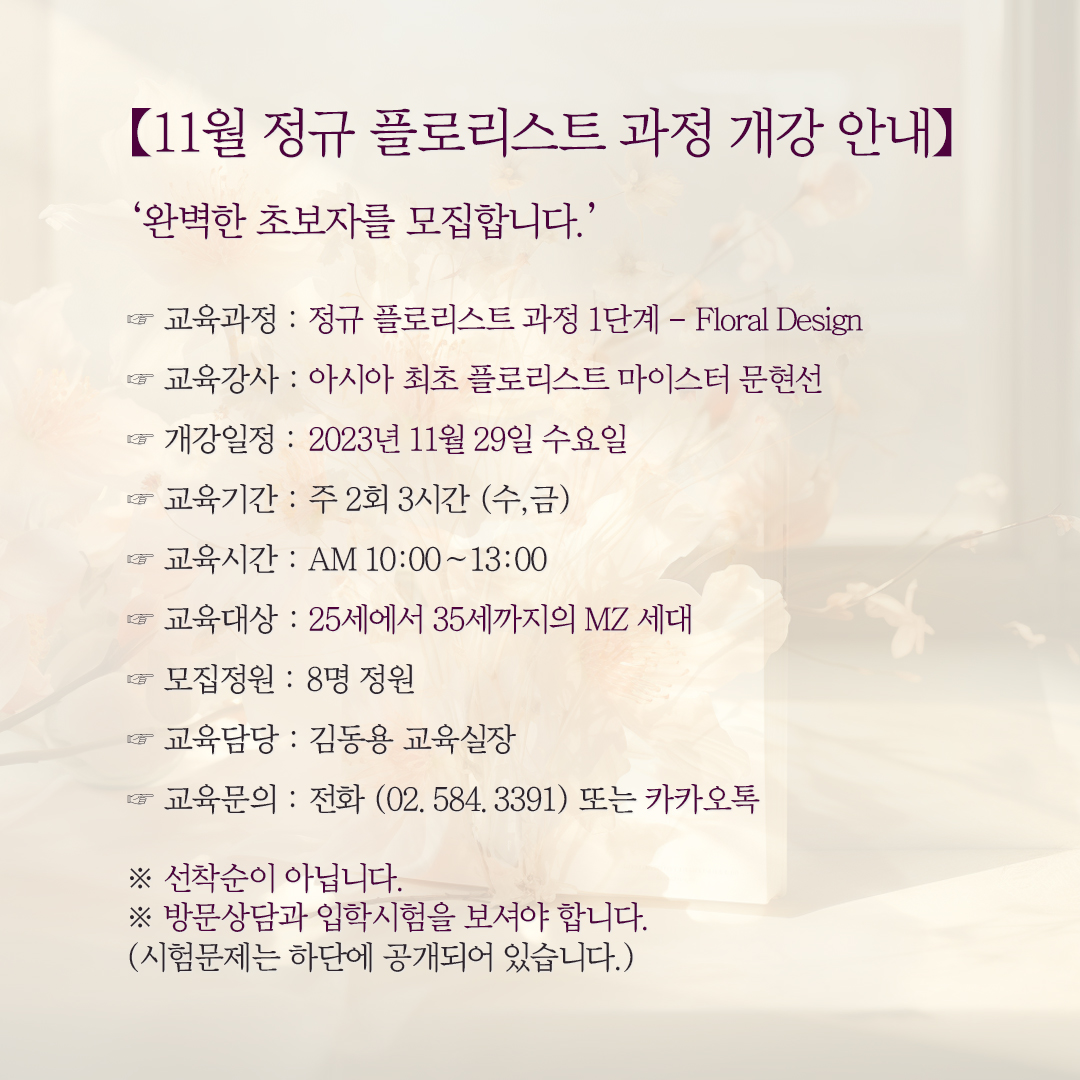 【11월 정규 플로리스트 과정 개강 안내】

'완벽한 초보자를 모집합니다.'

☞ 교육과정 : 정규 플로리스트 과정 1단계 - Floral Design

☞ 교육강사 : 아시아 최초 플로리스트 마이스터 문현선

☞ 개강일정 : 2023년 11월 29일 수요일

☞ 교육기간 : 주 2회 3시간 (수,금)

☞ 교육시간 : AM 10:00~13:00

☞ 교육대상 : 25세에서 35세까지의 MZ 세대

☞ 모집정원 : 8명 정원

☞ 교육담당 : 김동용 교육실장

☞ 교육문의 : 전화 (02. 584. 3391) 또는 카카오톡

※ 선착순이 아닙니다.
※ 방문상담과 입학시험을 보셔야 합니다.
(시험문제는 하단에 공개되어 있습니다.)